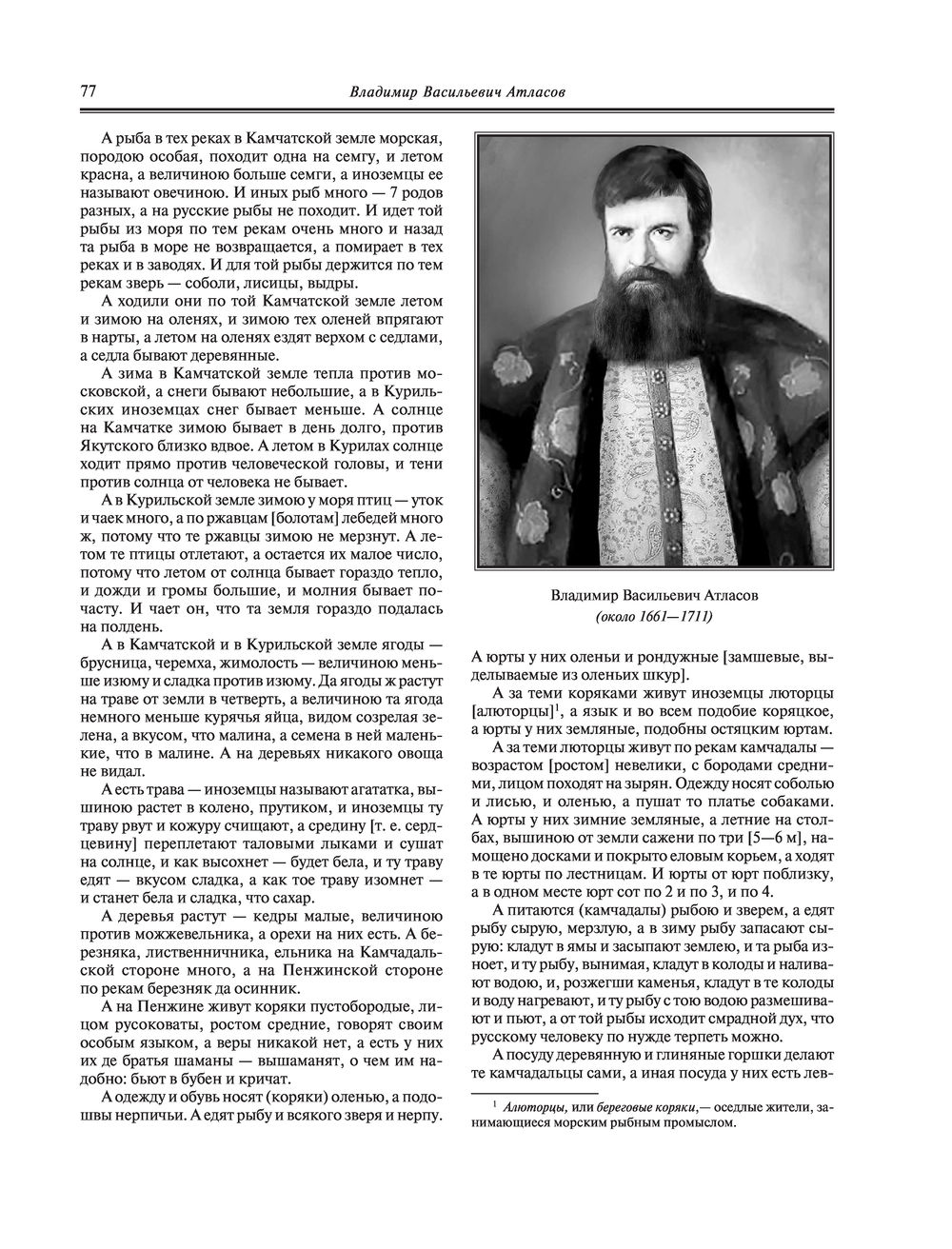 77 Владимир Васильевич Атласов

А рыба в тех реках в Камчатской земле морская, породою особая, походит одна на семгу, и летом красна, а величиною больше семги, а иноземцы ее называют овечиною. И иных рыб много — 7 родов разных, а на русские рыбы не походит. И идет той рыбы из моря по тем рекам очень много и назад та рыба в море не возвращается, а помирает в тех реках и в заводях. И для той рыбы держится по тем рекам зверь — соболи, лисицы, выдры.

А ходили они по той Камчатской земле летом и зимою на оленях, и зимою тех оленей впрягают в нарты, а летом на оленях ездят верхом с седлами, а седла бывают деревянные.

А зима в Камчатской земле тепла против московской, а снеги бывают небольшие, а в Курильских иноземцах снег бывает меньше. А солнце на Камчатке зимою бывает в день долго, против Якутского близко вдвое. А летом в Курилах солнце ходит прямо против человеческой головы, и тени против солнца от человека не бывает.

А в Курильской земле зимою у моря птиц — уток и чаек много, а по ржавцам [болотам] лебедей много ж, потому что те ржавцы зимою не мерзнут. А летом те птицы отлетают, а остается их малое число, потому что летом от солнца бывает гораздо тепло, и дожди и громы большие, и молния бывает почасту. И чает он, что та земля гораздо подалась на полдень.

А в Камчатской и в Курильской земле ягоды — брусница, черемха, жимолость — величиною меньше изюму и сладка против изюму. Да ягоды ж растут на траве от земли в четверть, а величиною та ягода немного меньше курячья яйца, видом созрелая зелена, а вкусом, что малина, а семена в ней маленькие, что в малине. А на деревьях никакого овоща не видал.

А есть трава — иноземцы называют агататка, вышиною растет в колено, прутиком, и иноземцы ту траву рвут и кожуру счищают, а средину [т. е. сердцевину] переплетают таловыми лыками и сушат на солнце, и как высохнет — будет бела, и ту траву едят — вкусом сладка, а как тое траву изомнет — и станет бела и сладка, что сахар.

А деревья растут — кедры малые, величиною против можжевельника, а орехи на них есть. А березняка, лиственничника, ельника на Камчадальской стороне много, а на Пенжинской стороне по рекам березняк да осинник.

А на Пенжине живут коряки пустобородые, лицом русоковаты, ростом средние, говорят своим особым языком, а веры никакой нет, а есть у них их де братья шаманы — вышаманят, о чем им надобно: бьют в бубен и кричат.

А одежду и обувь носят (коряки) оленью, а подошвы нерпичьи. А едят рыбу и всякого зверя и нерпу.

Владимир Васильевич Атласов
(около 1661—1711)

А юрты у них оленьи и рондужные [замшевые, выделываемые из оленьих шкур].

А за теми коряками живут иноземцы люторцы [алюторцы]$^1$, а язык и во всем подобие коряцкое, а юрты у них земляные, подобны остяцким юртам.

А за теми люторцы живут по рекам камчадалы — возрастом [ростом] невелики, с бородами средними, лицом походят на зырян. Одежду носят соболью и лисью, и оленью, а пушат то платье собаками. А юрты у них зимние земляные, а летние на столбах, вышиною от земли сажени по три [5—6 м], намощено досками и покрыто еловым корьем, а ходят в те юрты по лестницам. И юрты от юрт поблизку, а в одном месте юрт сот по 2 и по 3, и по 4.

А питаются (камчадалы) рыбою и зверем, а едят рыбу сырую, мерзлую, а в зиму рыбу запасают сырую: кладут в ямы и засыпают землею, и та рыба изноет, и ту рыбу, вынимая, кладут в колоды и наливают водою, и, розжегши каменья, кладут в те колоды и воду нагревают, и ту рыбу с тою водою размешивают и пьют, а от той рыбы исходит смрадной дух, что русскому человеку по нужде терпеть можно.

А посуду деревянную и глиняные горшки делают те камчадальцы сами, а иная посуда у них есть лев-

$^1$ Алюторцы, или береговые коряки,— оседлые жители, занимающиеся морским рыбным промыслом.